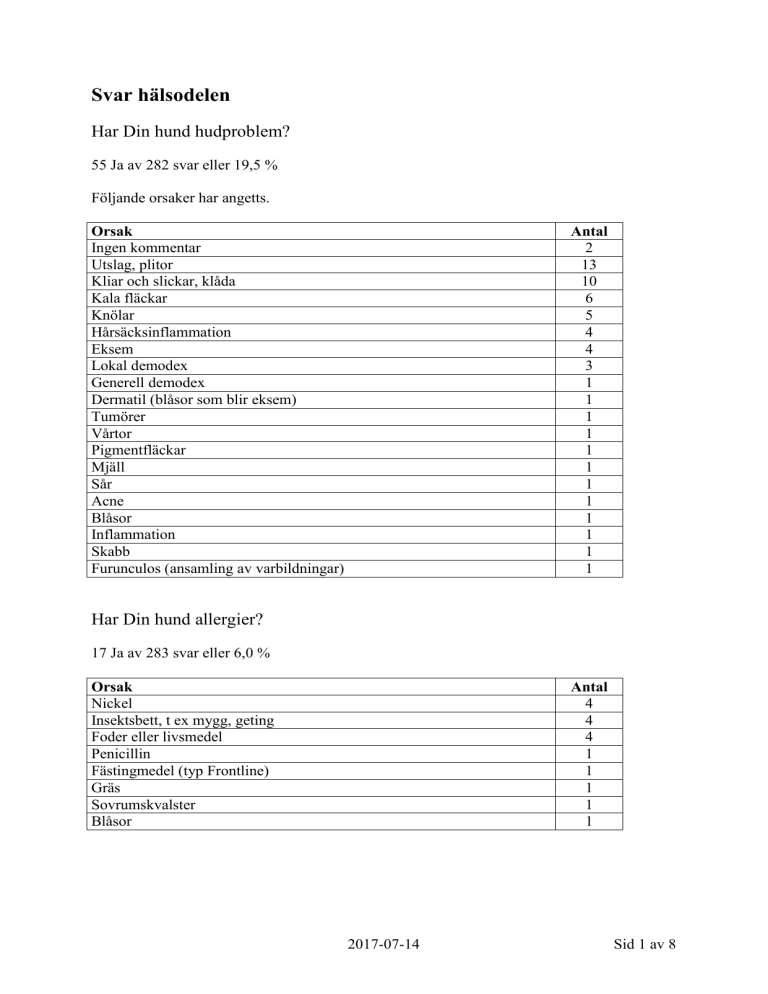 Svar hälsodelen

Har Din hund hudproblem?

55 Ja av 282 svar eller 19,5 %

Följande orsaker har angetts.

| Orsak | Antal |
|---|---|
| Ingen kommentar | 2 |
| Utslag, plitor | 13 |
| Kliar och slickar, klåda | 10 |
| Kala fläckar | 6 |
| Knölar | 5 |
| Hårsäcksinflammation | 4 |
| Eksem | 4 |
| Lokal demodex | 3 |
| Generell demodex | 1 |
| Dermatil (blåsor som blir eksem) | 1 |
| Tumörer | 1 |
| Vårtor | 1 |
| Pigmentfläckar | 1 |
| Mjäll | 1 |
| Sår | 1 |
| Acne | 1 |
| Blåsor | 1 |
| Inflammation | 1 |
| Skabb | 1 |
| Furunculos (ansamling av varbildningar) | 1 |

Har Din hund allergier?

17 Ja av 283 svar eller 6,0 %

| Orsak | Antal |
|---|---|
| Nickel | 4 |
| Insektsbett, t ex mygg, geting | 4 |
| Foder eller livsmedel | 4 |
| Penicillin | 1 |
| Fästingmedel (typ Frontline) | 1 |
| Gräs | 1 |
| Sovrumskvalster | 1 |
| Blåsor | 1 |

2017-07-14

Sid 1 av 8